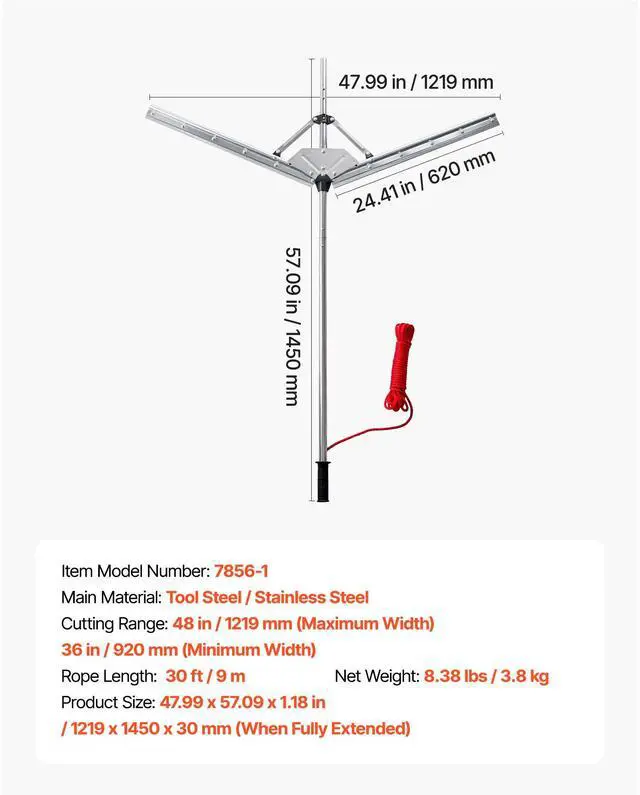 47.99 in / 1219 mm

24.41 in / 620 mm

57.09 in / 1450 mm

Item Model Number: 7856-1
Main Material: Tool Steel / Stainless Steel
Cutting Range: 48 in / 1219 mm (Maximum Width)
36 in / 920 mm (Minimum Width)
Rope Length: 30 ft / 9 m
Net Weight: 8.38 lbs / 3.8 kg
Product Size: 47.99 x 57.09 x 1.18 in
/ 1219 x 1450 x 30 mm (When Fully Extended)